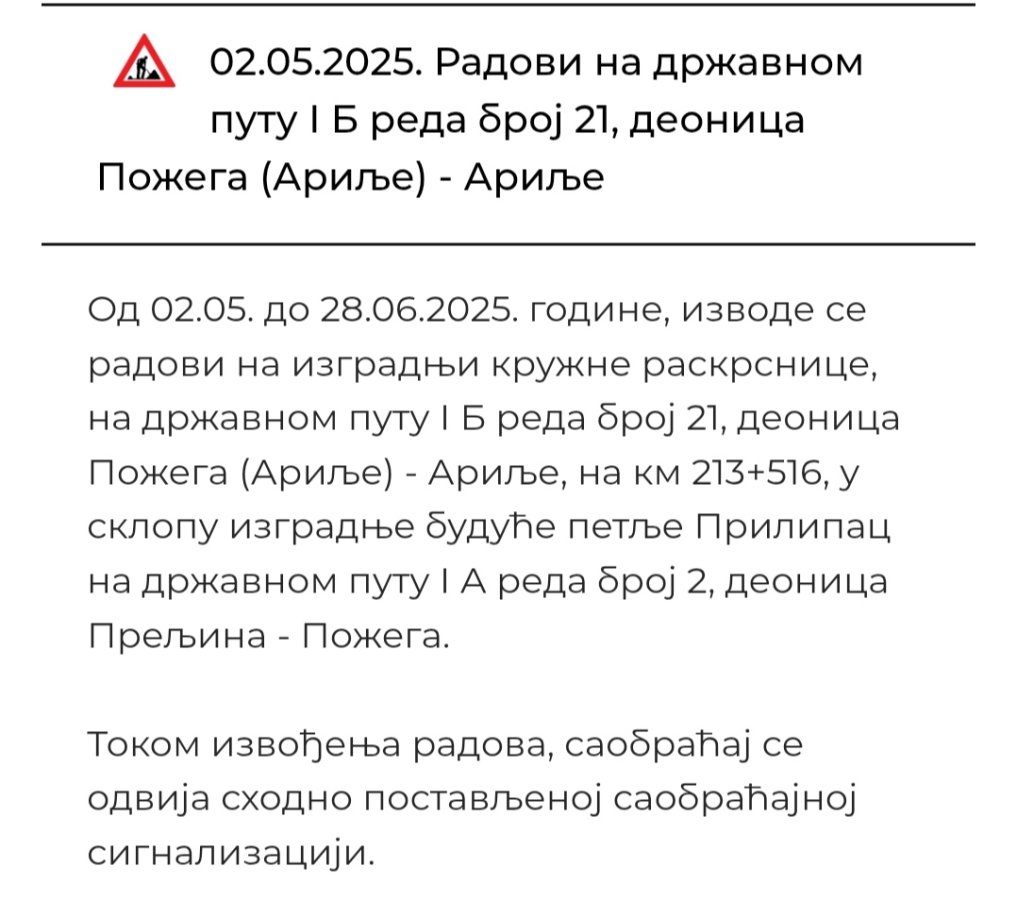 02.05.2025. Радови на државном путу I Б реда број 21, деоница Пожега (Ариље) - Ариље

Од 02.05. до 28.06.2025. године, изводе се радови на изградњи кружне раскрснице, на државном путу I Б реда број 21, деоница Пожега (Ариље) - Ариље, на км 213+516, у склопу изградње будуће петље Прилипац на државном путу I А реда број 2, деоница Прељина - Пожега.

Током извођења радова, саобраћај се одвија сходно постављеној саобраћајној сигнализацији.